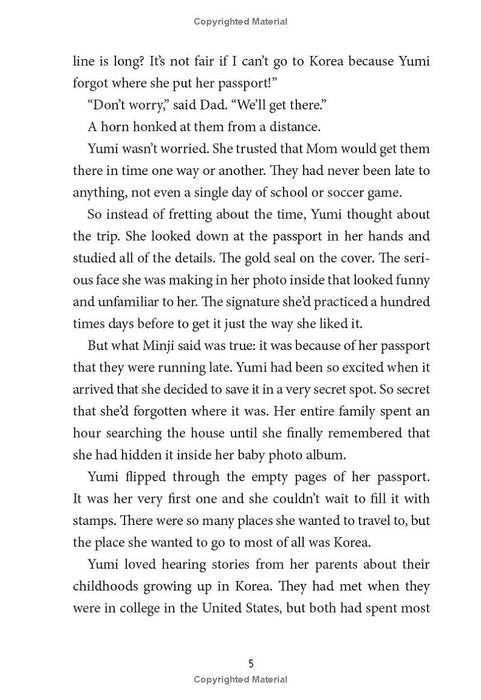 Copyrighted Material

line is long? It's not fair if I can't go to Korea because Yumi forgot where she put her passport!"

"Don't worry," said Dad. "We'll get there."

A horn honked at them from a distance.

Yumi wasn't worried. She trusted that Mom would get them there in time one way or another. They had never been late to anything, not even a single day of school or soccer game.

So instead of fretting about the time, Yumi thought about the trip. She looked down at the passport in her hands and studied all of the details. The gold seal on the cover. The serious face she was making in her photo inside that looked funny and unfamiliar to her. The signature she'd practiced a hundred times days before to get it just the way she liked it.

But what Minji said was true: it was because of her passport that they were running late. Yumi had been so excited when it arrived that she decided to save it in a very secret spot. So secret that she'd forgotten where it was. Her entire family spent an hour searching the house until she finally remembered that she had hidden it inside her baby photo album.

Yumi flipped through the empty pages of her passport. It was her very first one and she couldn't wait to fill it with stamps. There were so many places she wanted to travel to, but the place she wanted to go to most of all was Korea.

Yumi loved hearing stories from her parents about their childhoods growing up in Korea. They had met when they were in college in the United States, but both had spent most

5

Copyrighted Material